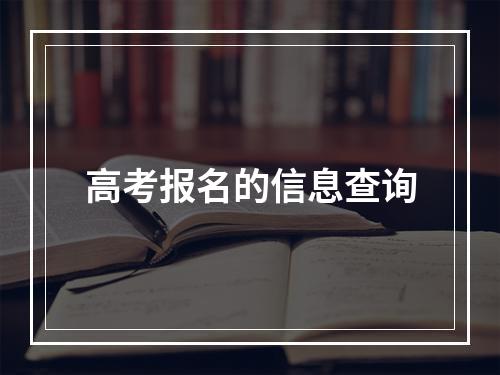 高考报名的信息查询